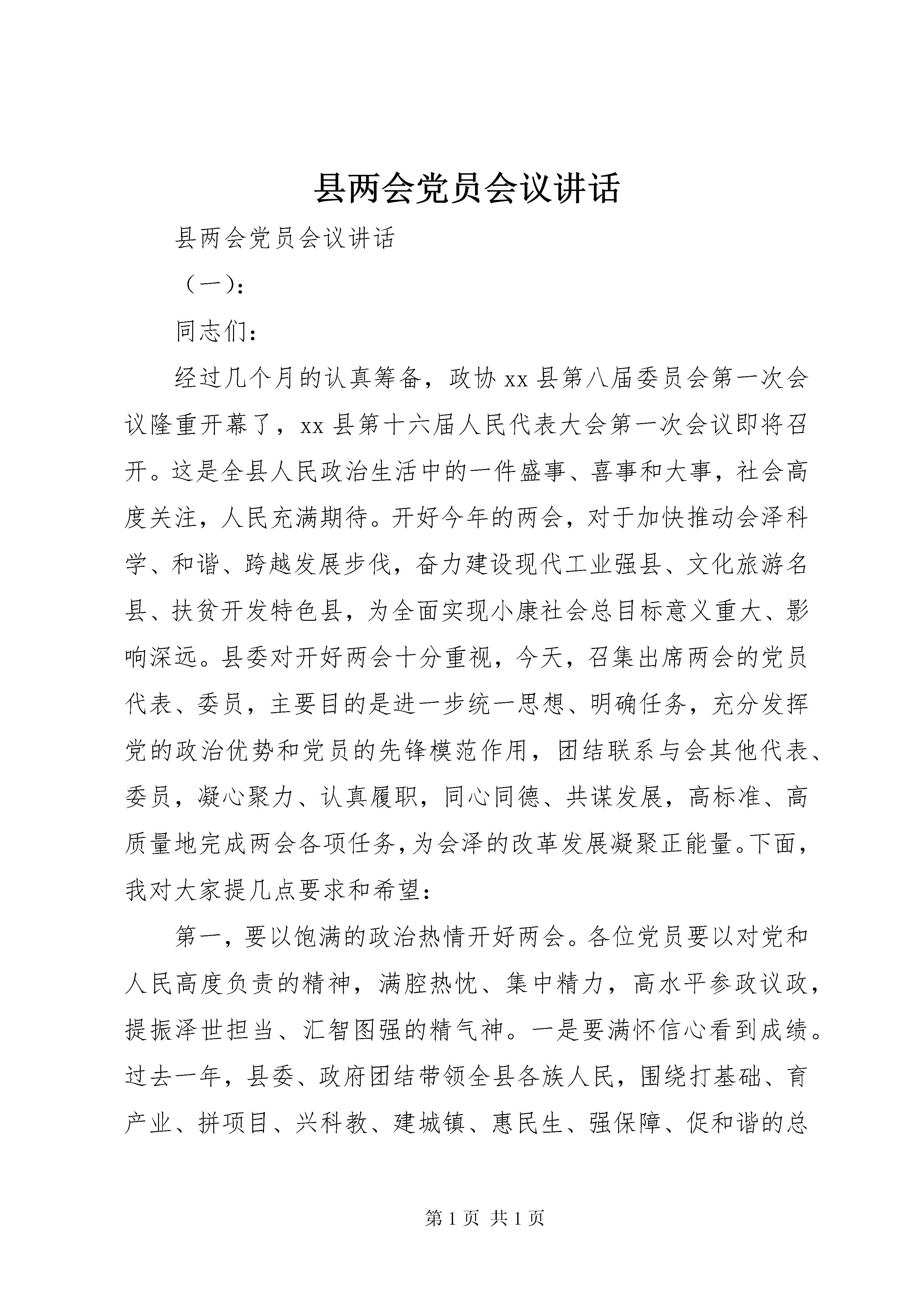 县两会党员会议讲话

县两会党员会议讲话

（一）：

同志们：

经过几个月的认真筹备，政协xx县第八届委员会第一次会议隆重开幕了，xx县第十六届人民代表大会第一次会议即将召开。这是全县人民政治生活中的一件盛事、喜事和大事，社会高度关注，人民充满期待。开好今年的两会，对于加快推动会泽科学、和谐、跨越发展步伐，奋力建设现代工业强县、文化旅游名县、扶贫开发特色县，为全面实现小康社会总目标意义重大、影响深远。县委对开好两会十分重视，今天，召集出席两会的党员代表、委员，主要目的是进一步统一思想、明确任务，充分发挥党的政治优势和党员的先锋模范作用，团结联系与会其他代表、委员，凝心聚力、认真履职，同心同德、共谋发展，高标准、高质量地完成两会各项任务，为会泽的改革发展凝聚正能量。下面，我对大家提几点要求和希望：

第一，要以饱满的政治热情开好两会。各位党员要以对党和人民高度负责的精神，满腔热忱、集中精力，高水平参政议政，提振泽世担当、汇智图强的精气神。一是要满怀信心看到成绩。过去一年，县委、政府团结带领全县各族人民，围绕打基础、育产业、拼项目、兴科教、建城镇、惠民生、强保障、促和谐的总

第1页 共1页